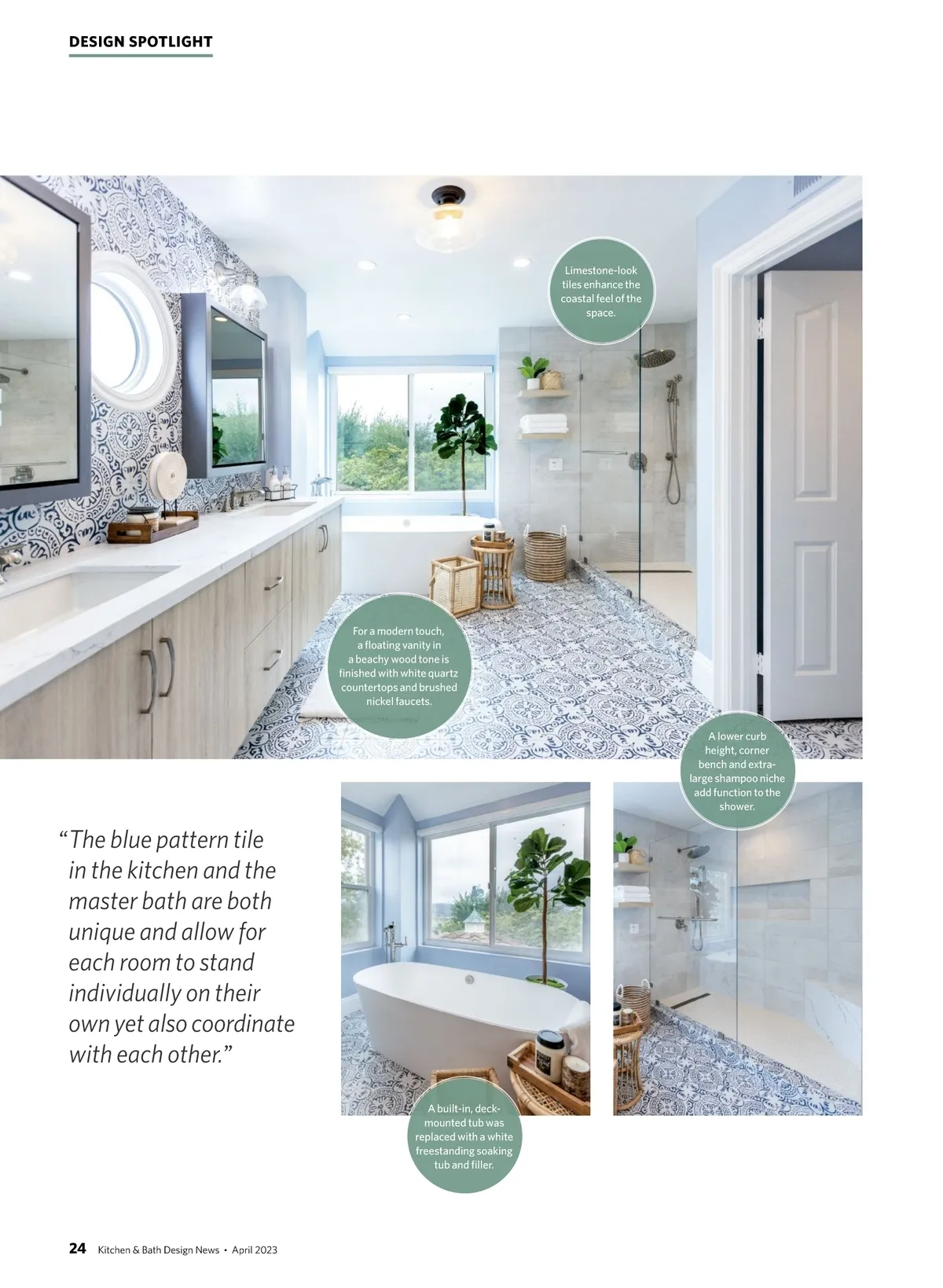 DESIGN SPOTLIGHT

Limestone-look tiles enhance the coastal feel of the space.

For a modern touch, a floating vanity in a beachy wood tone is finished with white quartz countertops and brushed nickel faucets.

A lower curb height, corner bench and extra-large shampoo niche add function to the shower.

"The blue pattern tile in the kitchen and the master bath are both unique and allow for each room to stand individually on their own yet also coordinate with each other."

A built-in, deck-mounted tub was replaced with a white freestanding soaking tub and filler.

24 Kitchen & Bath Design News • April 2023